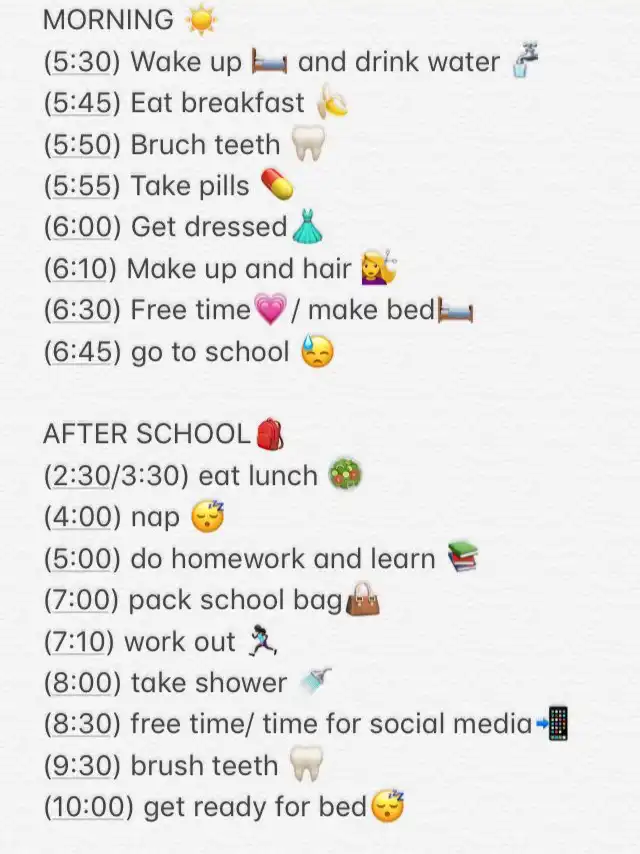 MORNING ☀️
(5:30) Wake up 🛏️ and drink water 🚰
(5:45) Eat breakfast 🍌
(5:50) Bruch teeth 🦷
(5:55) Take pills 💊
(6:00) Get dressed👗
(6:10) Make up and hair 💇‍♀️
(6:30) Free time💗/ make bed🛏️
(6:45) go to school 😓

AFTER SCHOOL🎒
(2:30/3:30) eat lunch 🥗
(4:00) nap 😴
(5:00) do homework and learn 📚
(7:00) pack school bag👜
(7:10) work out 🏃‍♀️
(8:00) take shower 🚿
(8:30) free time/ time for social media📲
(9:30) brush teeth 🦷
(10:00) get ready for bed😴